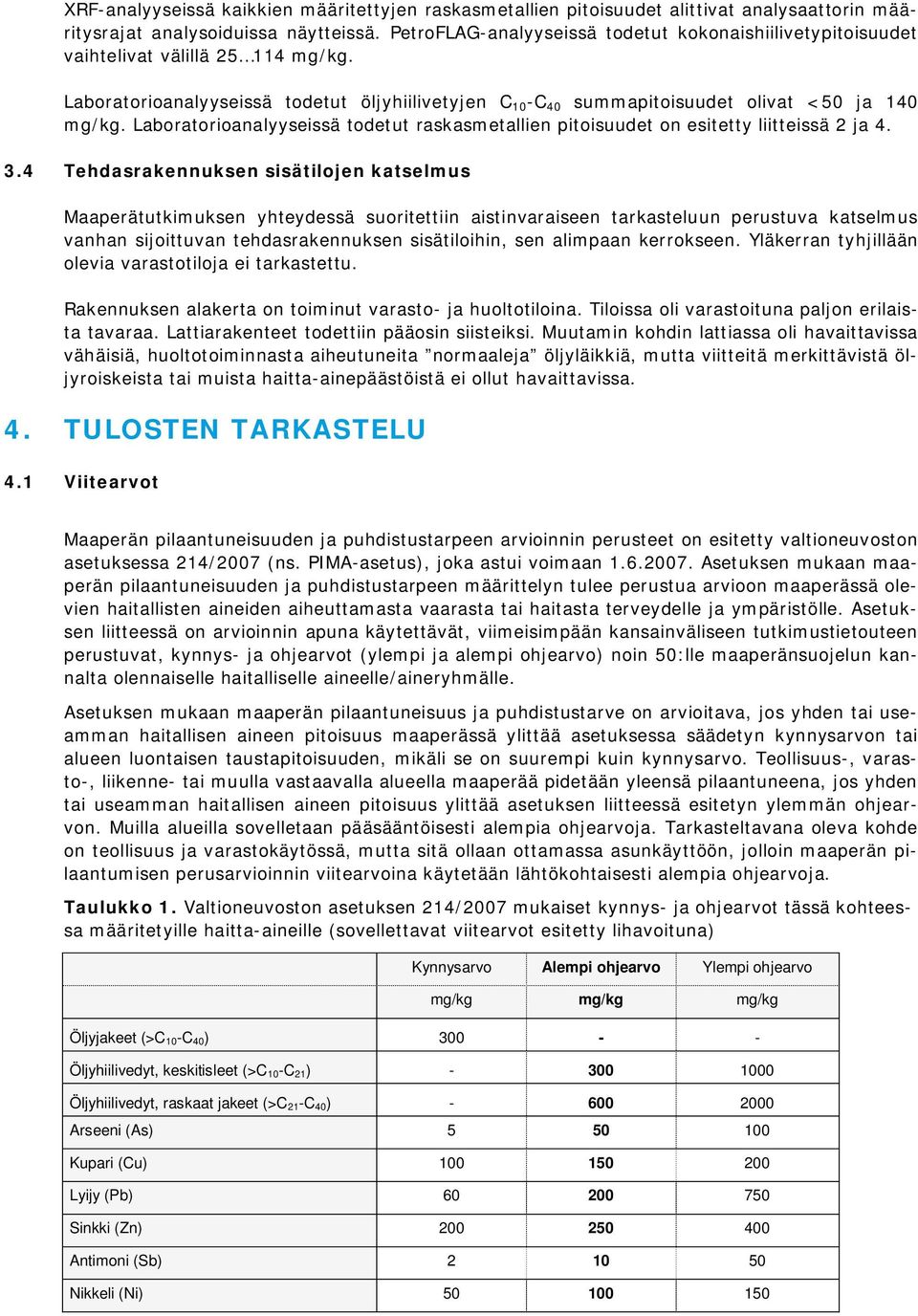 XRF-analyyseissä kaikkien määritettyjen raskasmetallien pitoisuudet alittivat analysaattorin määritysrajat analysoiduissa näytteissä. PetroFLAG-analyyseissä todetut kokonaishiilivetypitoisuudet vaihtelivat välillä 25…114 mg/kg.

Laboratorioanalyyseissä todetut öljyhiilivetyjen $C_{10}$-$C_{40}$ summapitoisuudet olivat <50 ja 140 mg/kg. Laboratorioanalyyseissä todetut raskasmetallien pitoisuudet on esitetty liitteissä 2 ja 4.

3.4 Tehdasrakennuksen sisätilojen katselmus

Maaperätutkimuksen yhteydessä suoritettiin aistinvaraiseen tarkasteluun perustuva katselmus vanhan sijoittuvan tehdasrakennuksen sisätiloihin, sen alimpaan kerrokseen. Yläkerran tyhjillään olevia varastotiloja ei tarkastettu.

Rakennuksen alakerta on toiminut varasto- ja huoltotiloina. Tiloissa oli varastoituna paljon erilaista tavaraa. Lattiarakenteet todettiin pääosin siisteiksi. Muutamin kohdin lattiassa oli havaittavissa vähäisiä, huoltotoiminnasta aiheutuneita ”normaaleja” öljyläikkiä, mutta viitteitä merkittävistä öljyroiskeista tai muista haitta-ainepäästöistä ei ollut havaittavissa.

4. TULOSTEN TARKASTELU

4.1 Viitearvot

Maaperän pilaantuneisuuden ja puhdistustarpeen arvioinnin perusteet on esitetty valtioneuvoston asetuksessa 214/2007 (ns. PIMA-asetus), joka astui voimaan 1.6.2007. Asetuksen mukaan maaperän pilaantuneisuuden ja puhdistustarpeen määrittelyn tulee perustua arvioon maaperässä olevien haitallisten aineiden aiheuttamasta vaarasta tai haitasta terveydelle ja ympäristölle. Asetuksen liitteessä on arvioinnin apuna käytettävät, viimeisimpään kansainväliseen tutkimustietouteen perustuvat, kynnys- ja ohjearvot (ylempi ja alempi ohjearvo) noin 50:lle maaperänsuojelun kannalta olennaiselle haitalliselle aineelle/aineryhmälle.

Asetuksen mukaan maaperän pilaantuneisuus ja puhdistustarve on arvioitava, jos yhden tai useamman haitallisen aineen pitoisuus maaperässä ylittää asetuksessa säädetyn kynnysarvon tai alueen luontaisen taustapitoisuuden, mikäli se on suurempi kuin kynnysarvo. Teollisuus-, varasto-, liikenne- tai muulla vastaavalla alueella maaperää pidetään yleensä pilaantuneena, jos yhden tai useamman haitallisen aineen pitoisuus ylittää asetuksen liitteessä esitetyn ylemmän ohjearvon. Muilla alueilla sovelletaan pääsääntöisesti alempia ohjearvoja. Tarkasteltavana oleva kohde on teollisuus ja varastokäytössä, mutta sitä ollaan ottamassa asunkäyttöön, jolloin maaperän pilaantumisen perusarvioinnin viitearvoina käytetään lähtökohtaisesti alempia ohjearvoja.

Taulukko 1. Valtioneuvoston asetuksen 214/2007 mukaiset kynnys- ja ohjearvot tässä kohteessa määritetyille haitta-aineille (sovellettavat viitearvot esitetty lihavoituna)

| | Kynnysarvo | Alempi ohjearvo | Ylempi ohjearvo |
|---|---|---|---|
| | mg/kg | mg/kg | mg/kg |
| Öljyjakeet (>$C_{10}$-$C_{40}$) | 300 | - | - |
| Öljyhiilivedyt, keskitisleet (>$C_{10}$-$C_{21}$) | - | 300 | 1000 |
| Öljyhiilivedyt, raskaat jakeet (>$C_{21}$-$C_{40}$) | - | 600 | 2000 |
| Arseeni (As) | 5 | 50 | 100 |
| Kupari (Cu) | 100 | 150 | 200 |
| Lyijy (Pb) | 60 | 200 | 750 |
| Sinkki (Zn) | 200 | 250 | 400 |
| Antimoni (Sb) | 2 | 10 | 50 |
| Nikkeli (Ni) | 50 | 100 | 150 |